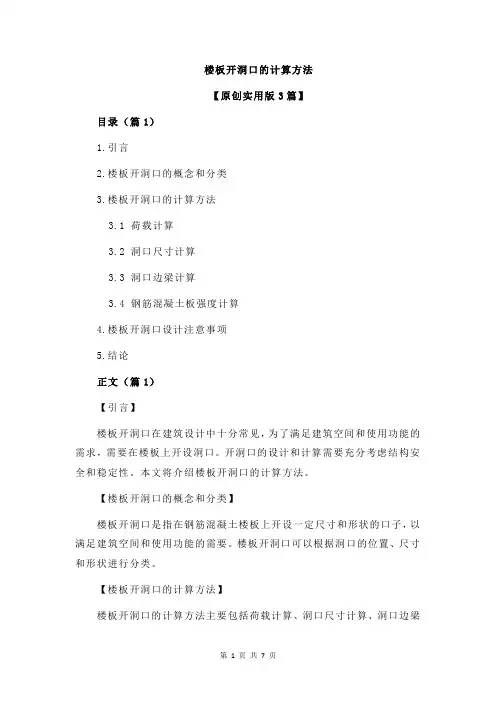 楼板开洞口的计算方法

【原创实用版 3 篇】

目录（篇 1）

1.引言

2.楼板开洞口的概念和分类

3.楼板开洞口的计算方法

3.1 荷载计算

3.2 洞口尺寸计算

3.3 洞口边梁计算

3.4 钢筋混凝土板强度计算

4.楼板开洞口设计注意事项

5.结论

正文（篇 1）

【引言】

楼板开洞口在建筑设计中十分常见，为了满足建筑空间和使用功能的需求，需要在楼板上开设洞口。开洞口的设计和计算需要充分考虑结构安全和稳定性。本文将介绍楼板开洞口的计算方法。

【楼板开洞口的概念和分类】

楼板开洞口是指在钢筋混凝土楼板上开设一定尺寸和形状的口子，以满足建筑空间和使用功能的需要。楼板开洞口可以根据洞口的位置、尺寸和形状进行分类。

【楼板开洞口的计算方法】

楼板开洞口的计算方法主要包括荷载计算、洞口尺寸计算、洞口边梁

第 1 页 共 7 页